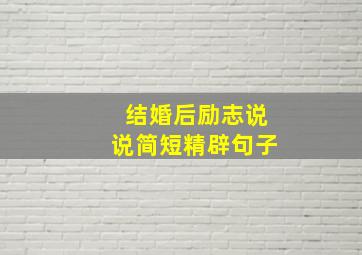 结婚后励志说说简短精辟句子